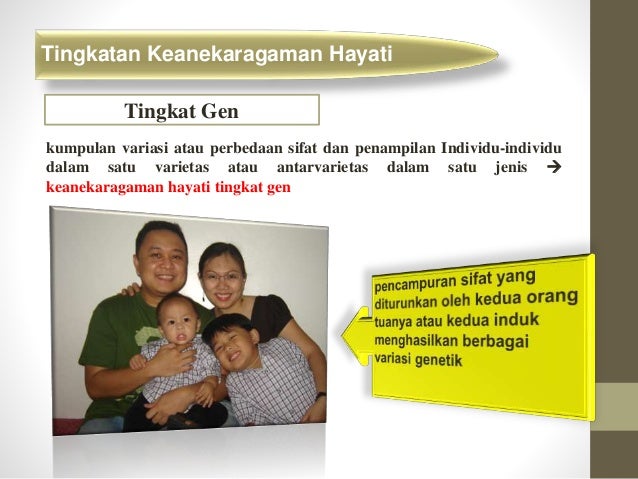 Tingkatan Keanekaragaman Hayati

Tingkat Gen

kumpulan variasi atau perbedaan sifat dan penampilan Individu-individu dalam satu varietas atau antarvarietas dalam satu jenis → keanekaragaman hayati tingkat gen

pencampuran sifat yang diturunkan oleh kedua orang tuanya atau kedua induk menghasilkan berbagai variasi genetik